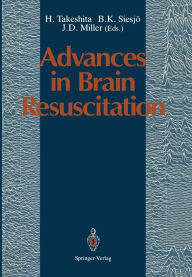 H. Takeshita B.K. Siesjö
J.D. Miller (Eds.)

Advances in Brain Resuscitation

Springer-Verlag